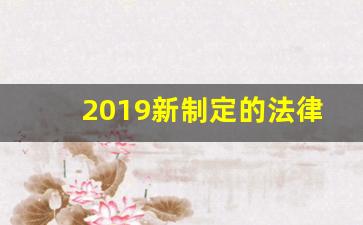 2019新制定的法律